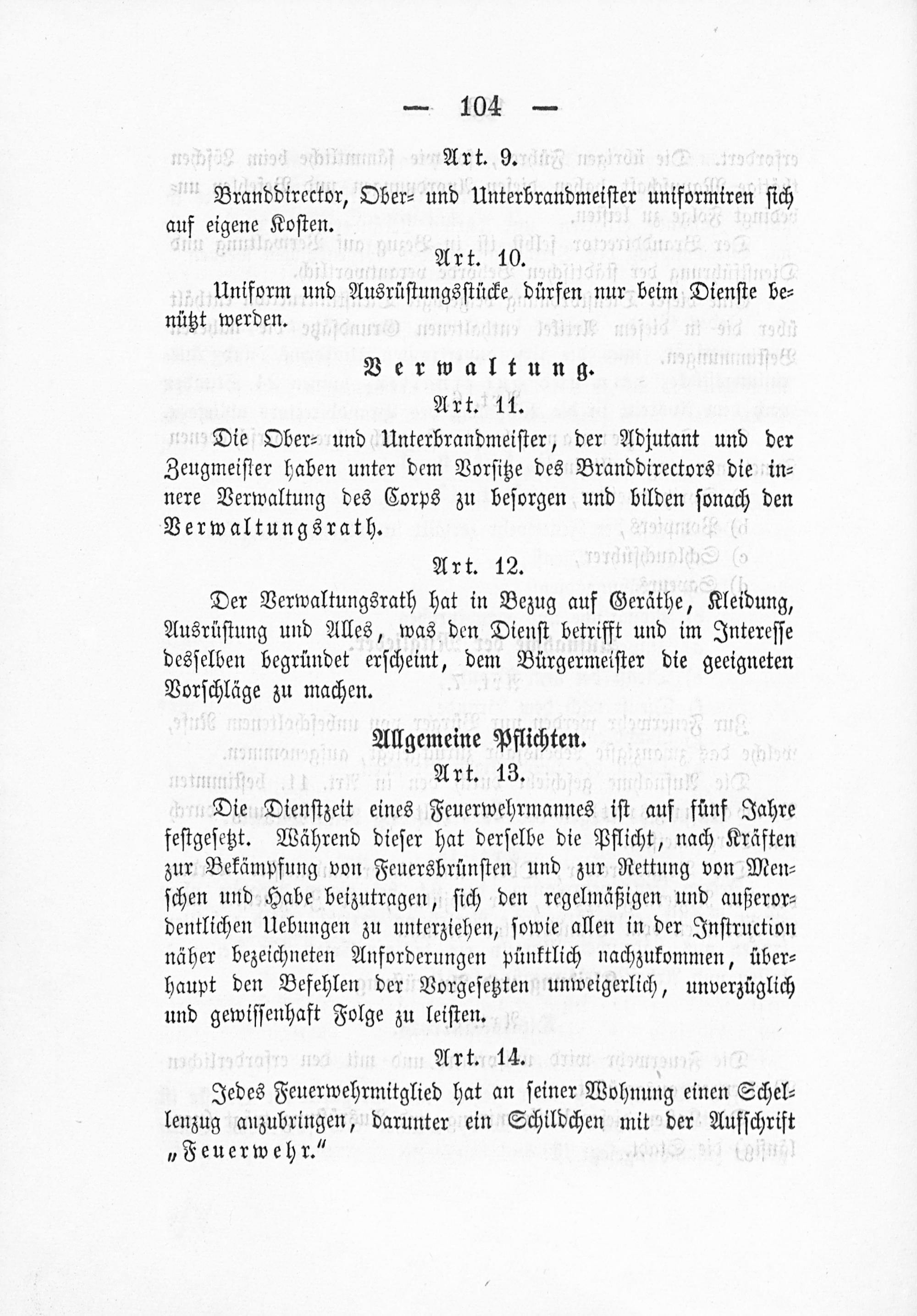 — 104 —

Art. 9.

Branddirector, Ober- und Unterbrandmeister uniformiren sich auf eigene Kosten.

Art. 10.

Uniform und Ausrüstungsstücke dürfen nur beim Dienste benützt werden.

Verwaltung.

Art. 11.

Die Ober- und Unterbrandmeister, der Adjutant und der Zeugmeister haben unter dem Vorsitze des Branddirectors die innere Verwaltung des Corps zu besorgen und bilden sonach den Verwaltungsrath.

Art. 12.

Der Verwaltungsrath hat in Bezug auf Geräthe, Kleidung, Ausrüstung und Alles, was den Dienst betrifft und im Interesse desselben begründet erscheint, dem Bürgermeister die geeigneten Vorschläge zu machen.

Allgemeine Pflichten.

Art. 13.

Die Dienstzeit eines Feuerwehrmannes ist auf fünf Jahre festgesetzt. Während dieser hat derselbe die Pflicht, nach Kräften zur Bekämpfung von Feuersbrünsten und zur Rettung von Menschen und Habe beizutragen, sich den regelmäßigen und außerordentlichen Uebungen zu unterziehen, sowie allen in der Instruction näher bezeichneten Anforderungen pünktlich nachzukommen, überhaupt den Befehlen der Vorgesetzten unweigerlich, unverzüglich und gewissenhaft Folge zu leisten.

Art. 14.

Jedes Feuerwehrmitglied hat an seiner Wohnung einen Schellenzug anzubringen, darunter ein Schildchen mit der Aufschrift „Feuerwehr.“